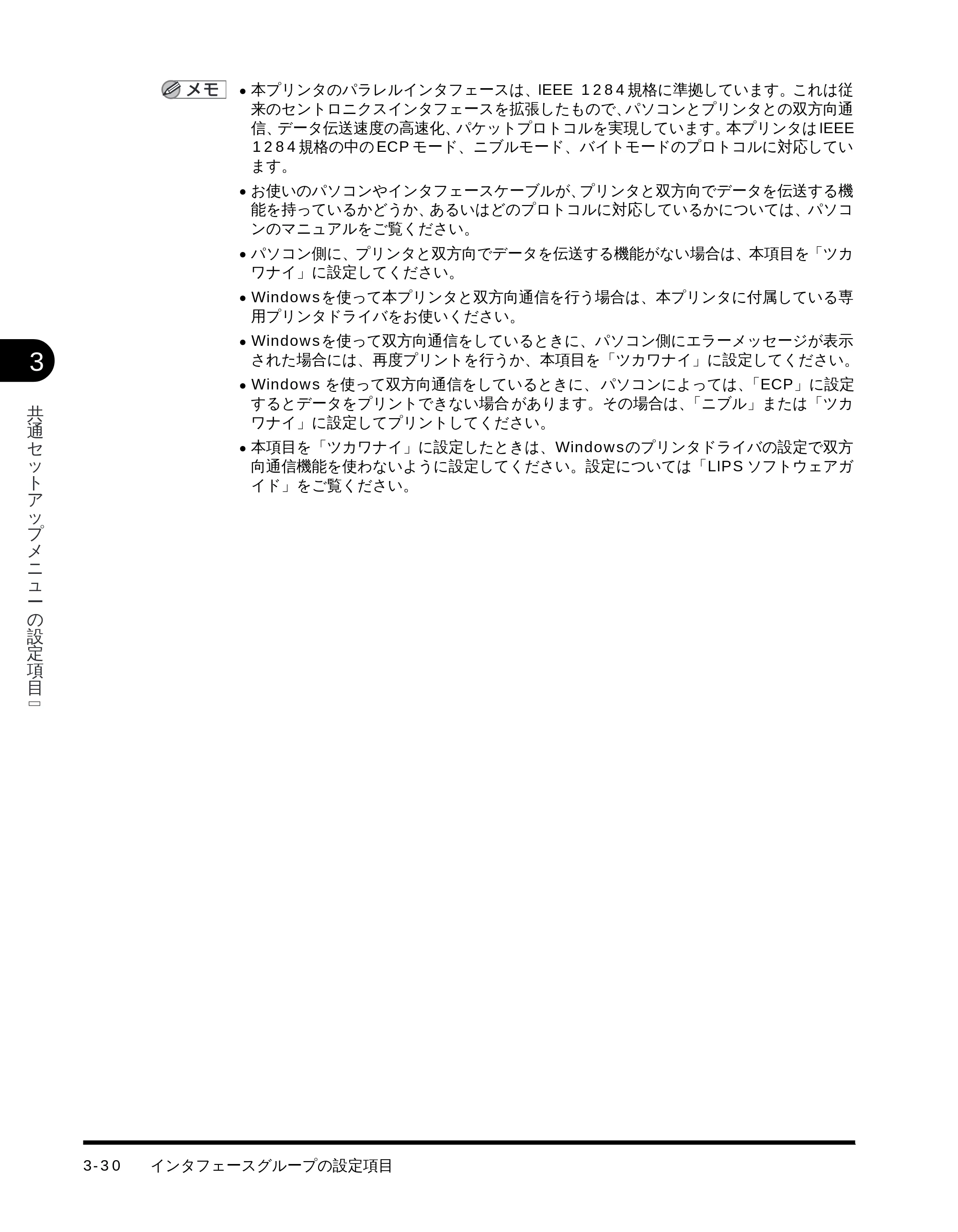 メモ

• 本プリンタのパラレルインタフェースは、IEEE 1284規格に準拠しています。これは従来のセントロニクスインタフェースを拡張したもので、パソコンとプリンタとの双方向通信、データ伝送速度の高速化、パケットプロトコルを実現しています。本プリンタはIEEE 1284規格の中のECPモード、ニブルモード、バイトモードのプロトコルに対応しています。

• お使いのパソコンやインタフェースケーブルが、プリンタと双方向でデータを伝送する機能を持っているかどうか、あるいはどのプロトコルに対応しているかについては、パソコンのマニュアルをご覧ください。

• パソコン側に、プリンタと双方向でデータを伝送する機能がない場合は、本項目を「ツカワナイ」に設定してください。

• Windowsを使って本プリンタと双方向通信を行う場合は、本プリンタに付属している専用プリンタドライバをお使いください。

• Windowsを使って双方向通信をしているときに、パソコン側にエラーメッセージが表示された場合には、再度プリントを行うか、本項目を「ツカワナイ」に設定してください。

• Windowsを使って双方向通信をしているときに、パソコンによっては、「ECP」に設定するとデータをプリントできない場合があります。その場合は、「ニブル」または「ツカワナイ」に設定してプリントしてください。

• 本項目を「ツカワナイ」に設定したときは、Windowsのプリンタドライバの設定で双方向通信機能を使わないように設定してください。設定については「LIPSソフトウェアガイド」をご覧ください。

3

共通セットアップメニューの設定項目

3-30 インタフェースグループの設定項目